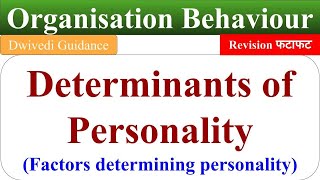 Organisation Behaviour

Dwivedi Guidance

Revision फटाफट

Determinants of Personality

(Factors determining personality)